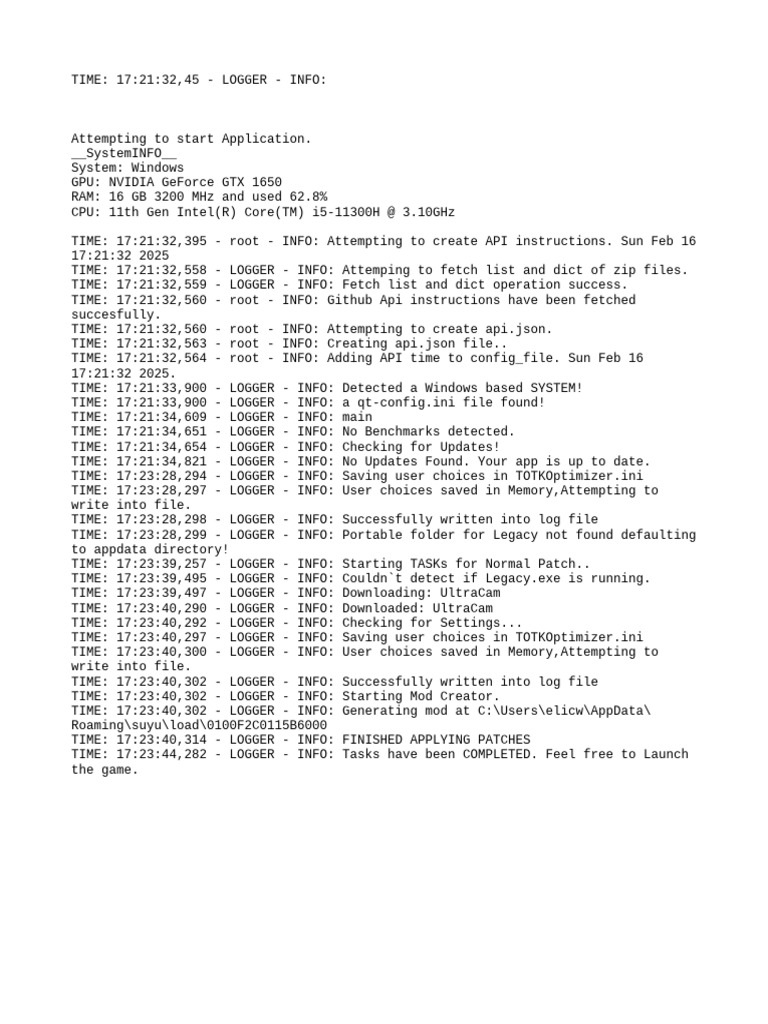 TIME: 17:21:32,45 - LOGGER - INFO:

Attempting to start Application.
__SystemINFO__
System: Windows
GPU: NVIDIA GeForce GTX 1650
RAM: 16 GB 3200 MHz and used 62.8%
CPU: 11th Gen Intel(R) Core(TM) i5-11300H @ 3.10GHz

TIME: 17:21:32,395 - root - INFO: Attempting to create API instructions. Sun Feb 16 17:21:32 2025
TIME: 17:21:32,558 - LOGGER - INFO: Attemping to fetch list and dict of zip files.
TIME: 17:21:32,559 - LOGGER - INFO: Fetch list and dict operation success.
TIME: 17:21:32,560 - root - INFO: Github Api instructions have been fetched succesfully.
TIME: 17:21:32,560 - root - INFO: Attempting to create api.json.
TIME: 17:21:32,563 - root - INFO: Creating api.json file..
TIME: 17:21:32,564 - root - INFO: Adding API time to config_file. Sun Feb 16 17:21:32 2025.
TIME: 17:21:33,900 - LOGGER - INFO: Detected a Windows based SYSTEM!
TIME: 17:21:33,900 - LOGGER - INFO: a qt-config.ini file found!
TIME: 17:21:34,609 - LOGGER - INFO: main
TIME: 17:21:34,651 - LOGGER - INFO: No Benchmarks detected.
TIME: 17:21:34,654 - LOGGER - INFO: Checking for Updates!
TIME: 17:21:34,821 - LOGGER - INFO: No Updates Found. Your app is up to date.
TIME: 17:23:28,294 - LOGGER - INFO: Saving user choices in TOTKOptimizer.ini
TIME: 17:23:28,297 - LOGGER - INFO: User choices saved in Memory,Attempting to write into file.
TIME: 17:23:28,298 - LOGGER - INFO: Successfully written into log file
TIME: 17:23:28,299 - LOGGER - INFO: Portable folder for Legacy not found defaulting to appdata directory!
TIME: 17:23:39,257 - LOGGER - INFO: Starting TASKs for Normal Patch..
TIME: 17:23:39,495 - LOGGER - INFO: Couldn`t detect if Legacy.exe is running.
TIME: 17:23:39,497 - LOGGER - INFO: Downloading: UltraCam
TIME: 17:23:40,290 - LOGGER - INFO: Downloaded: UltraCam
TIME: 17:23:40,292 - LOGGER - INFO: Checking for Settings...
TIME: 17:23:40,297 - LOGGER - INFO: Saving user choices in TOTKOptimizer.ini
TIME: 17:23:40,300 - LOGGER - INFO: User choices saved in Memory,Attempting to write into file.
TIME: 17:23:40,302 - LOGGER - INFO: Successfully written into log file
TIME: 17:23:40,302 - LOGGER - INFO: Starting Mod Creator.
TIME: 17:23:40,302 - LOGGER - INFO: Generating mod at C:\Users\elicw\AppData\Roaming\suyu\load\0100F2C0115B6000
TIME: 17:23:40,314 - LOGGER - INFO: FINISHED APPLYING PATCHES
TIME: 17:23:44,282 - LOGGER - INFO: Tasks have been COMPLETED. Feel free to Launch the game.